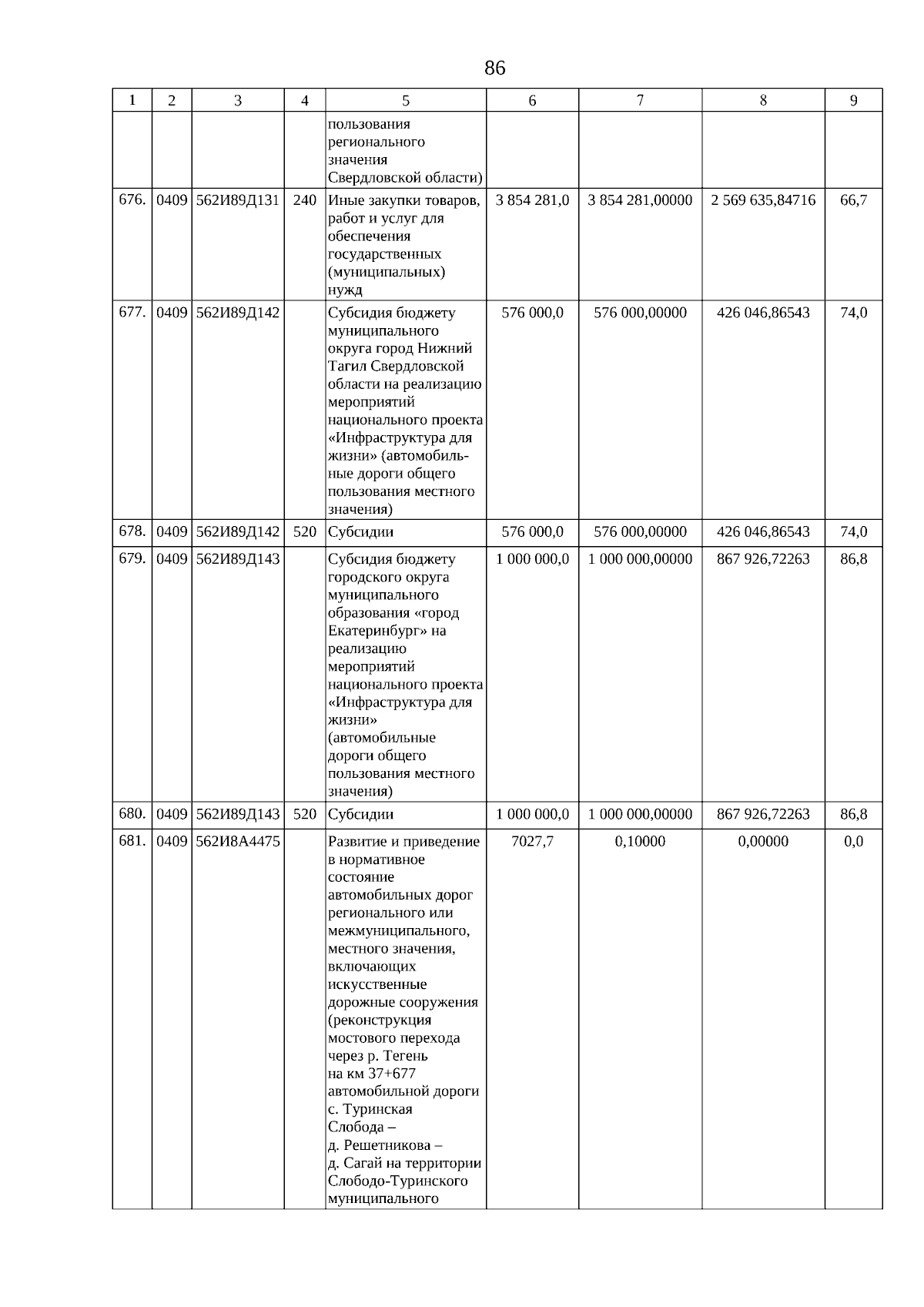 86

| 1 | 2 | 3 | 4 | 5 | 6 | 7 | 8 | 9 |
|---|---|---|---|---|---|---|---|---|
| | | | | пользования регионального значения Свердловской области) | | | | |
| 676. | 0409 | 562И89Д131 | 240 | Иные закупки товаров, работ и услуг для обеспечения государственных (муниципальных) нужд | 3 854 281,0 | 3 854 281,00000 | 2 569 635,84716 | 66,7 |
| 677. | 0409 | 562И89Д142 | | Субсидия бюджету муниципального округа город Нижний Тагил Свердловской области на реализацию мероприятий национального проекта «Инфраструктура для жизни» (автомобильные дороги общего пользования местного значения) | 576 000,0 | 576 000,00000 | 426 046,86543 | 74,0 |
| 678. | 0409 | 562И89Д142 | 520 | Субсидии | 576 000,0 | 576 000,00000 | 426 046,86543 | 74,0 |
| 679. | 0409 | 562И89Д143 | | Субсидия бюджету городского округа муниципального образования «город Екатеринбург» на реализацию мероприятий национального проекта «Инфраструктура для жизни» (автомобильные дороги общего пользования местного значения) | 1 000 000,0 | 1 000 000,00000 | 867 926,72263 | 86,8 |
| 680. | 0409 | 562И89Д143 | 520 | Субсидии | 1 000 000,0 | 1 000 000,00000 | 867 926,72263 | 86,8 |
| 681. | 0409 | 562И8А4475 | | Развитие и приведение в нормативное состояние автомобильных дорог регионального или межмуниципального, местного значения, включающих искусственные дорожные сооружения (реконструкция мостового перехода через р. Тегень на км 37+677 автомобильной дороги с. Туринская Слобода – д. Решетникова – д. Сагай на территории Слободо-Туринского муниципального | 7027,7 | 0,10000 | 0,00000 | 0,0 |